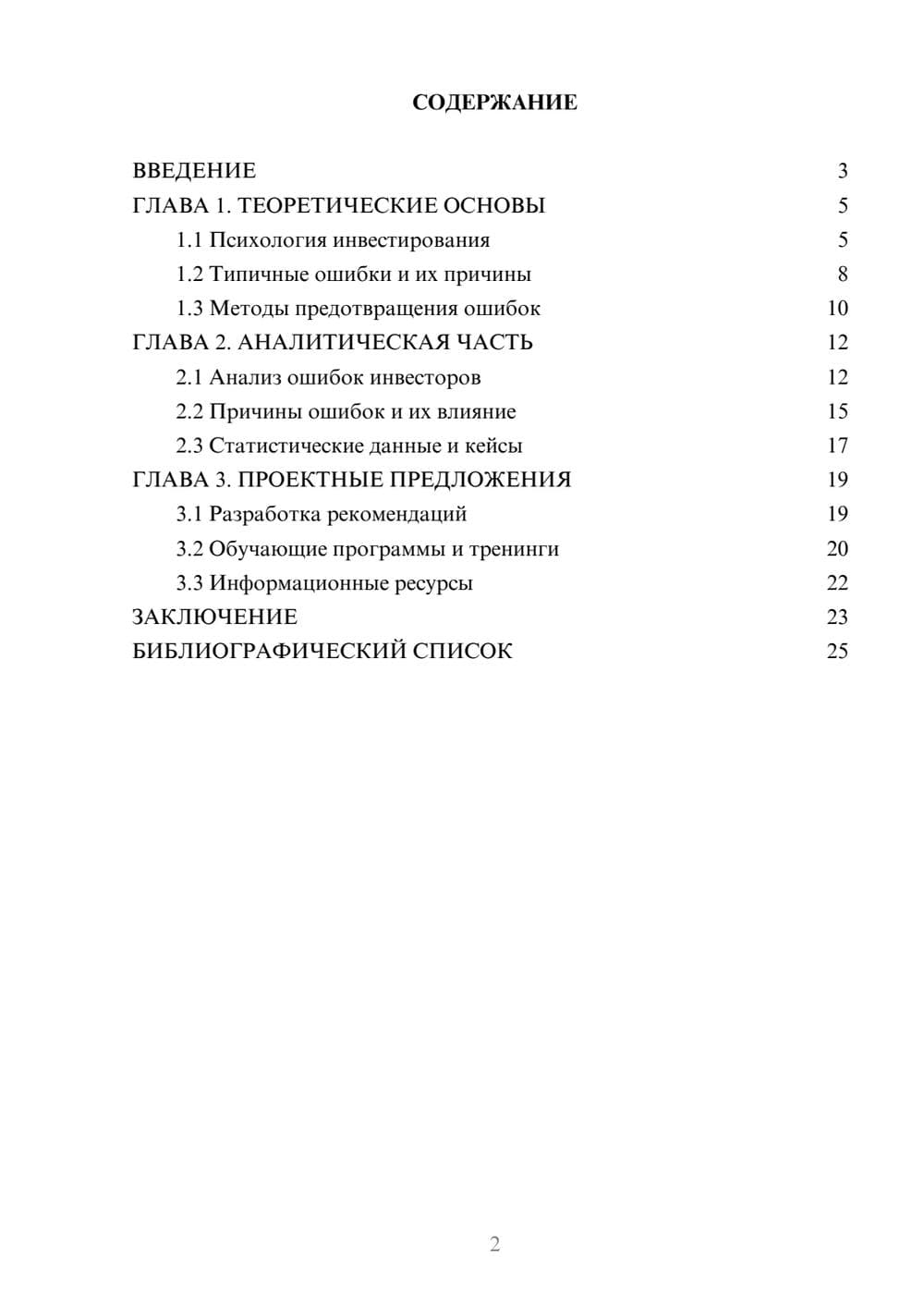 СОДЕРЖАНИЕ

ВВЕДЕНИЕ 3
ГЛАВА 1. ТЕОРЕТИЧЕСКИЕ ОСНОВЫ 5
1.1 Психология инвестирования 5
1.2 Типичные ошибки и их причины 8
1.3 Методы предотвращения ошибок 10
ГЛАВА 2. АНАЛИТИЧЕСКАЯ ЧАСТЬ 12
2.1 Анализ ошибок инвесторов 12
2.2 Причины ошибок и их влияние 15
2.3 Статистические данные и кейсы 17
ГЛАВА 3. ПРОЕКТНЫЕ ПРЕДЛОЖЕНИЯ 19
3.1 Разработка рекомендаций 19
3.2 Обучающие программы и тренинги 20
3.3 Информационные ресурсы 22
ЗАКЛЮЧЕНИЕ 23
БИБЛИОГРАФИЧЕСКИЙ СПИСОК 25

2